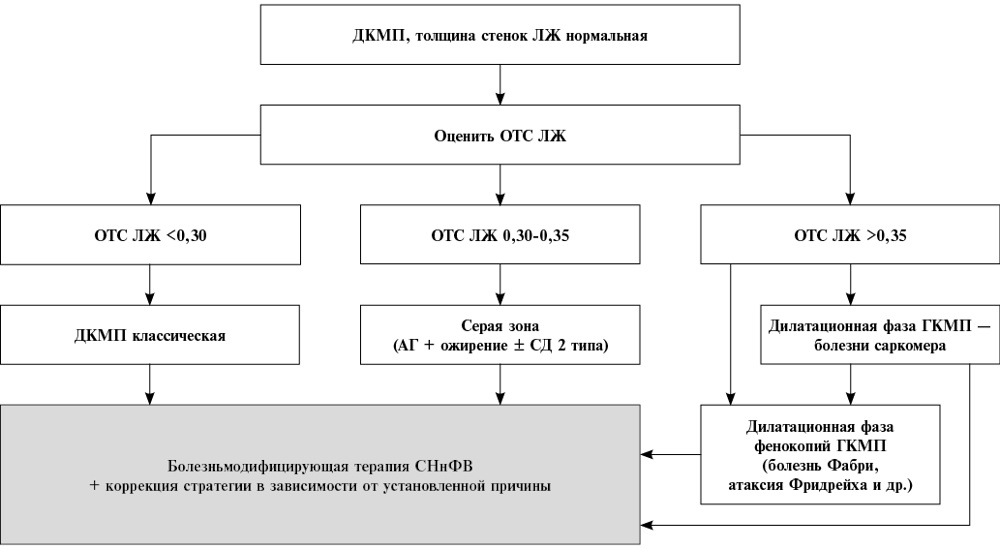 ДКМП, толщина стенок ЛЖ нормальная

Оценить ОТС ЛЖ

ОТС ЛЖ <0,30

ОТС ЛЖ 0,30-0,35

ОТС ЛЖ >0,35

ДКМП классическая

Серая зона (АГ + ожирение ± СД 2 типа)

Дилатационная фаза ГКМП — болезни саркомера

Дилатационная фаза фенокопий ГКМП (болезнь Фабри, атаксия Фридрейха и др.)

Болезньмодифицирующая терапия СНнФВ + коррекция стратегии в зависимости от установленной причины